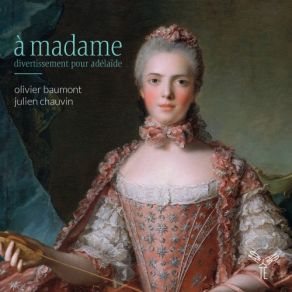 à madame
divertissement pour adélaïde

olivier baumont
julien chauvin